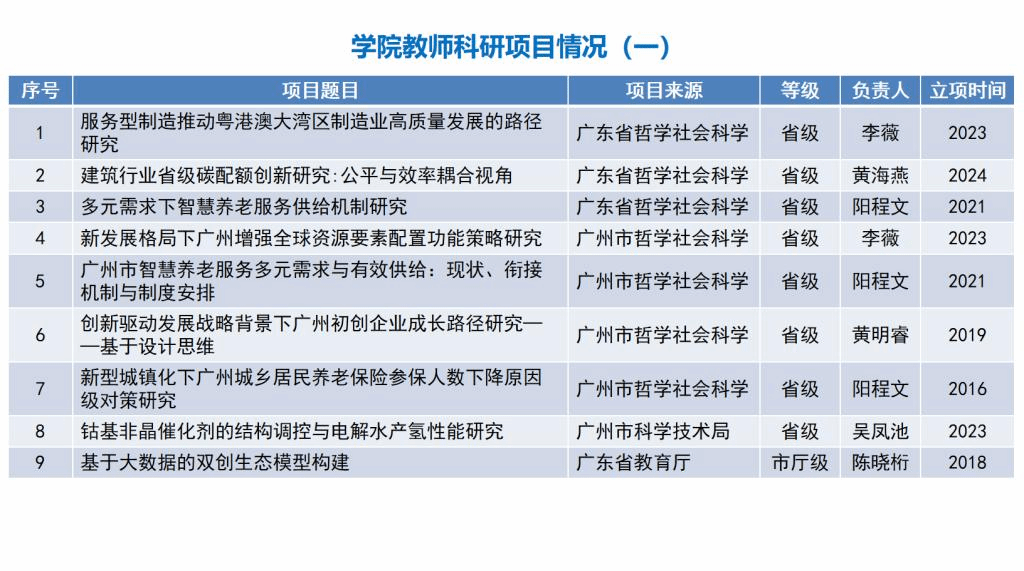 学院教师科研项目情况（一）

| 序号 | 项目题目 | 项目来源 | 等级 | 负责人 | 立项时间 |
|---|---|---|---|---|---|
| 1 | 服务型制造推动粤港澳大湾区制造业高质量发展的路径研究 | 广东省哲学社会科学 | 省级 | 李薇 | 2023 |
| 2 | 建筑行业省级碳配额创新研究:公平与效率耦合视角 | 广东省哲学社会科学 | 省级 | 黄海燕 | 2024 |
| 3 | 多元需求下智慧养老服务供给机制研究 | 广东省哲学社会科学 | 省级 | 阳程文 | 2021 |
| 4 | 新发展格局下广州增强全球资源要素配置功能策略研究 | 广州市哲学社会科学 | 省级 | 李薇 | 2023 |
| 5 | 广州市智慧养老服务多元需求与有效供给：现状、衔接机制与制度安排 | 广州市哲学社会科学 | 省级 | 阳程文 | 2021 |
| 6 | 创新驱动发展战略背景下广州初创企业成长路径研究——基于设计思维 | 广州市哲学社会科学 | 省级 | 黄明睿 | 2019 |
| 7 | 新型城镇化下广州城乡居民养老保险参保人数下降原因级对策研究 | 广州市哲学社会科学 | 省级 | 阳程文 | 2016 |
| 8 | 钴基非晶催化剂的结构调控与电解水产氢性能研究 | 广州市科学技术局 | 省级 | 吴凤池 | 2023 |
| 9 | 基于大数据的双创生态模型构建 | 广东省教育厅 | 市厅级 | 陈晓桁 | 2018 |